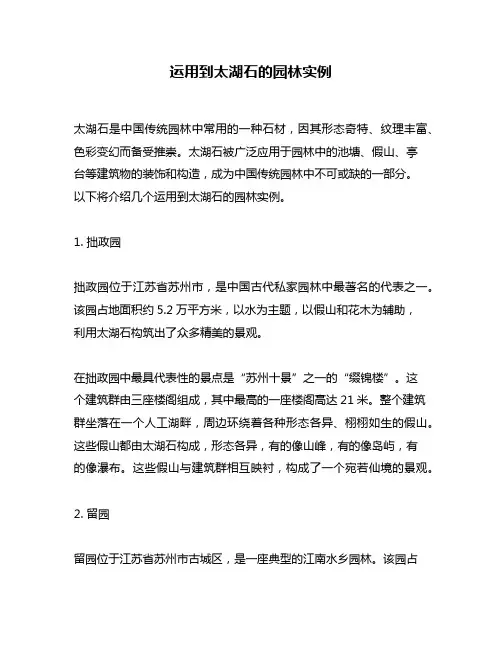 运用到太湖石的园林实例

太湖石是中国传统园林中常用的一种石材，因其形态奇特、纹理丰富、色彩变幻而备受推崇。太湖石被广泛应用于园林中的池塘、假山、亭台等建筑物的装饰和构造，成为中国传统园林中不可或缺的一部分。以下将介绍几个运用到太湖石的园林实例。

1. 拙政园

拙政园位于江苏省苏州市，是中国古代私家园林中最著名的代表之一。该园占地面积约 5.2 万平方米，以水为主题，以假山和花木为辅助，利用太湖石构筑出了众多精美的景观。

在拙政园中最具代表性的景点是“苏州十景”之一的“缀锦楼”。这个建筑群由三座楼阁组成，其中最高的一座楼阁高达 21 米。整个建筑群坐落在一个人工湖畔，周边环绕着各种形态各异、栩栩如生的假山。这些假山都由太湖石构成，形态各异，有的像山峰，有的像岛屿，有的像瀑布。这些假山与建筑群相互映衬，构成了一个宛若仙境的景观。

2. 留园

留园位于江苏省苏州市古城区，是一座典型的江南水乡园林。该园占